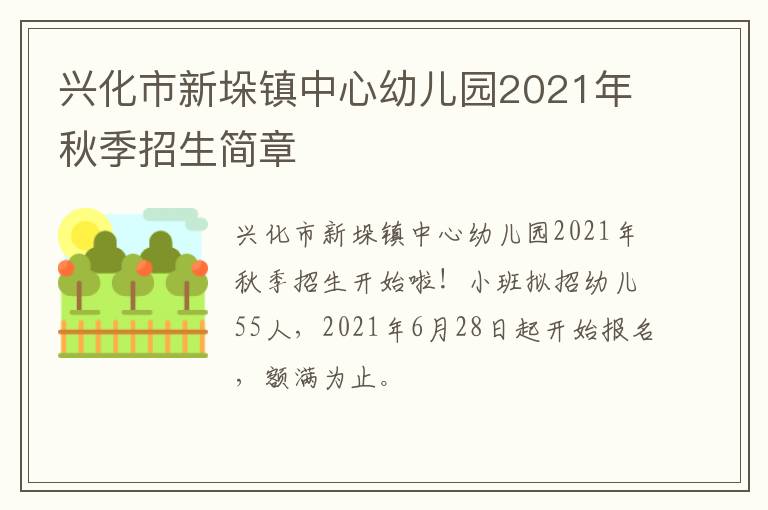 兴化市新垛镇中心幼儿园2021年秋季招生简章

兴化市新垛镇中心幼儿园2021年秋季招生开始啦！小班拟招幼儿55人，2021年6月28日起开始报名，额满为止。